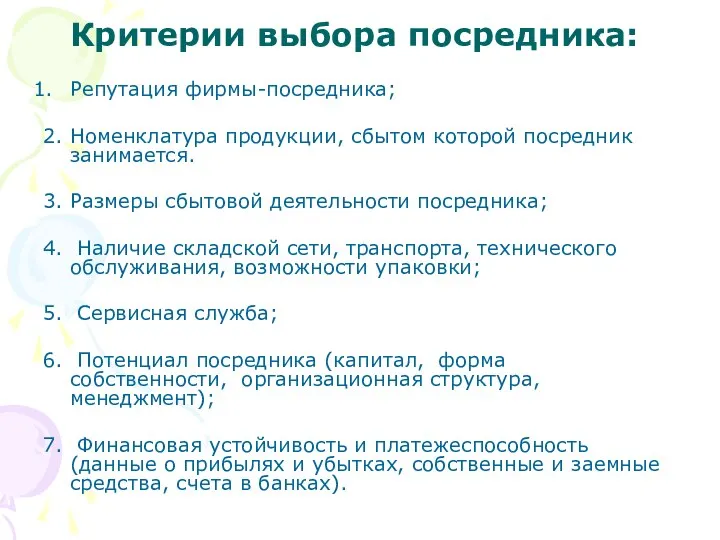 Критерии выбора посредника:

1. Репутация фирмы-посредника;

2. Номенклатура продукции, сбытом которой посредник занимается.

3. Размеры сбытовой деятельности посредника;

4. Наличие складской сети, транспорта, технического обслуживания, возможности упаковки;

5. Сервисная служба;

6. Потенциал посредника (капитал, форма собственности, организационная структура, менеджмент);

7. Финансовая устойчивость и платежеспособность (данные о прибылях и убытках, собственные и заемные средства, счета в банках).